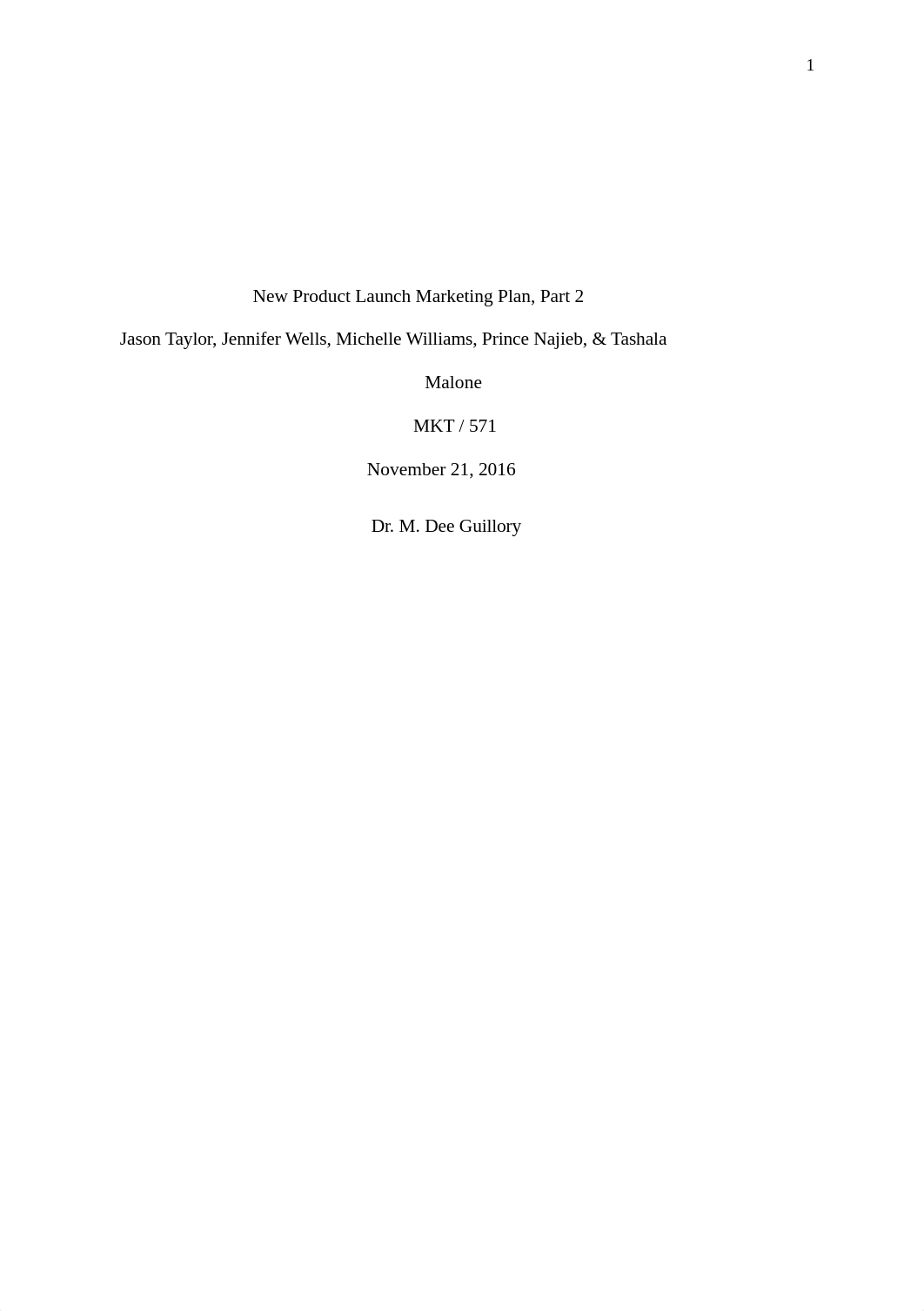 1

New Product Launch Marketing Plan, Part 2

Jason Taylor, Jennifer Wells, Michelle Williams, Prince Najieb, & Tashala Malone

MKT / 571

November 21, 2016

Dr. M. Dee Guillory